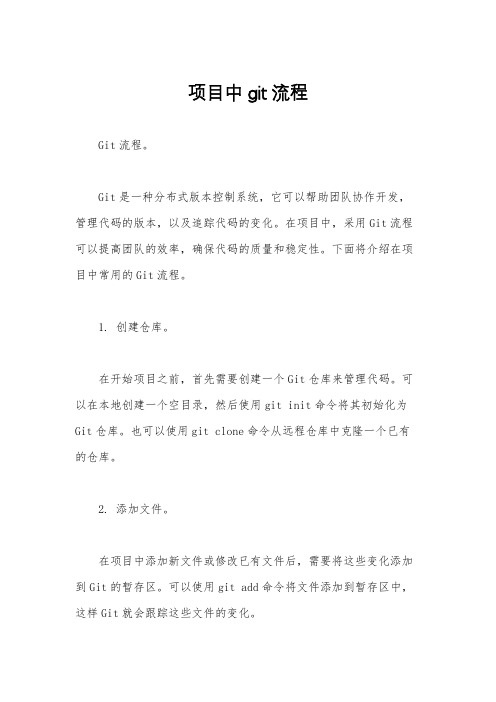 项目中git流程

Git流程。

Git是一种分布式版本控制系统，它可以帮助团队协作开发，管理代码的版本，以及追踪代码的变化。在项目中，采用Git流程可以提高团队的效率，确保代码的质量和稳定性。下面将介绍在项目中常用的Git流程。

1. 创建仓库。

在开始项目之前，首先需要创建一个Git仓库来管理代码。可以在本地创建一个空目录，然后使用git init命令将其初始化为Git仓库。也可以使用git clone命令从远程仓库中克隆一个已有的仓库。

2. 添加文件。

在项目中添加新文件或修改已有文件后，需要将这些变化添加到Git的暂存区。可以使用git add命令将文件添加到暂存区中，这样Git就会跟踪这些文件的变化。